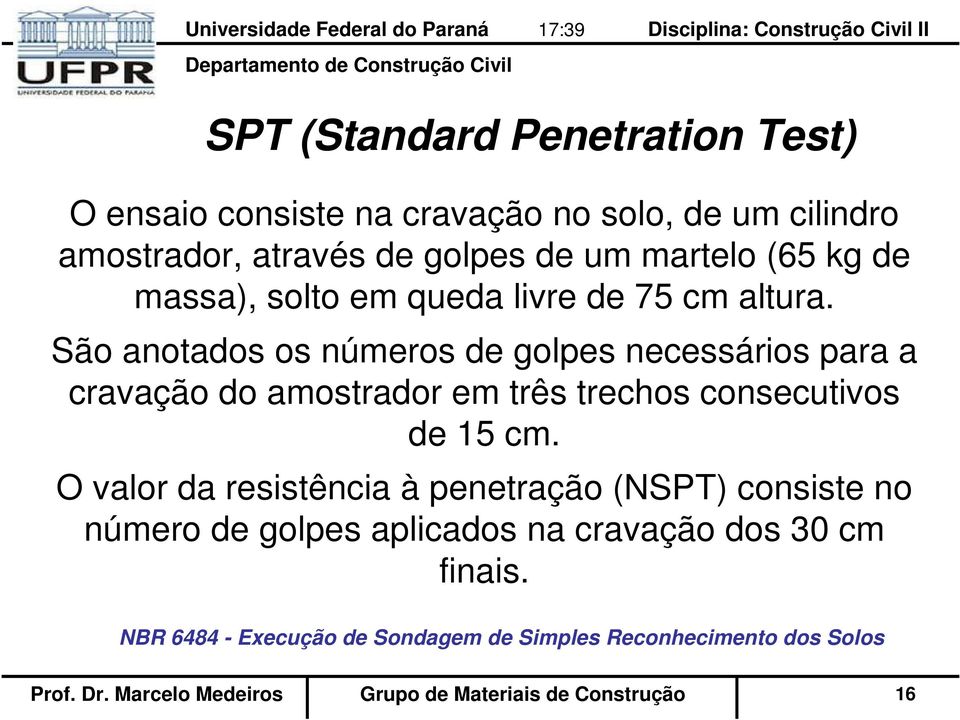 UFPR
UNIVERSIDADE FEDERAL DO PARANÁ

Universidade Federal do Paraná 17:39 Disciplina: Construção Civil II

Departamento de Construção Civil

SPT (Standard Penetration Test)

O ensaio consiste na cravação no solo, de um cilindro amostrador, através de golpes de um martelo (65 kg de massa), solto em queda livre de 75 cm altura.

São anotados os números de golpes necessários para a cravação do amostrador em três trechos consecutivos de 15 cm.

O valor da resistência à penetração (NSPT) consiste no número de golpes aplicados na cravação dos 30 cm finais.

NBR 6484 - Execução de Sondagem de Simples Reconhecimento dos Solos

Prof. Dr. Marcelo Medeiros Grupo de Materiais de Construção 16